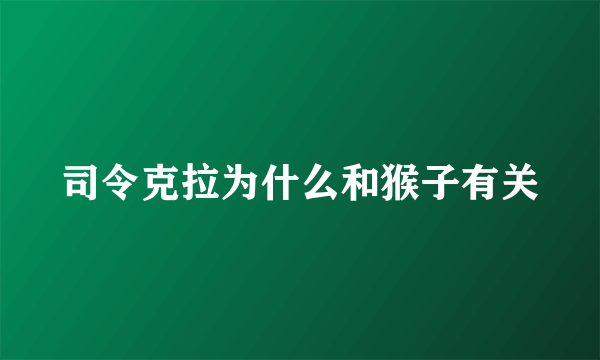 司令克拉为什么和猴子有关